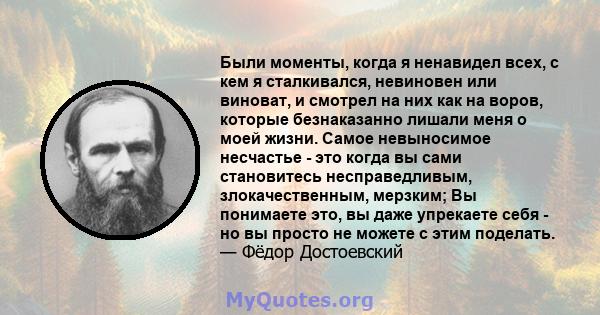 Были моменты, когда я ненавидел всех, с кем я сталкивался, невиновен или виноват, и смотрел на них как на воров, которые безнаказанно лишали меня о моей жизни. Самое невыносимое несчастье - это когда вы сами становитесь несправедливым, злокачественным, мерзким; Вы понимаете это, вы даже упрекаете себя - но вы просто не можете с этим поделать.
— Фёдор Достоевский

MyQuotes.org